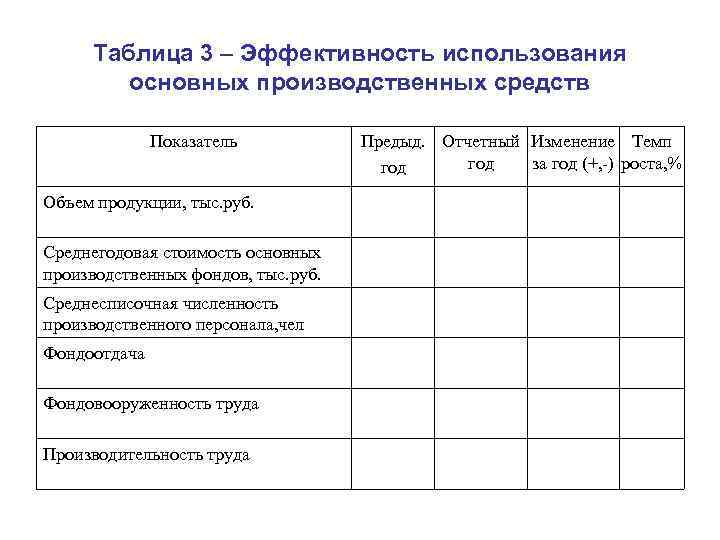 Таблица 3 – Эффективность использования основных производственных средств

| Показатель | Предыд. год | Отчетный год | Изменение за год (+,-) | Темп роста,% |
|---|---|---|---|---|
| Объем продукции, тыс.руб. | | | | |
| Среднегодовая стоимость основных производственных фондов, тыс.руб. | | | | |
| Среднесписочная численность производственного персонала,чел | | | | |
| Фондоотдача | | | | |
| Фондовооруженность труда | | | | |
| Производительность труда | | | | |